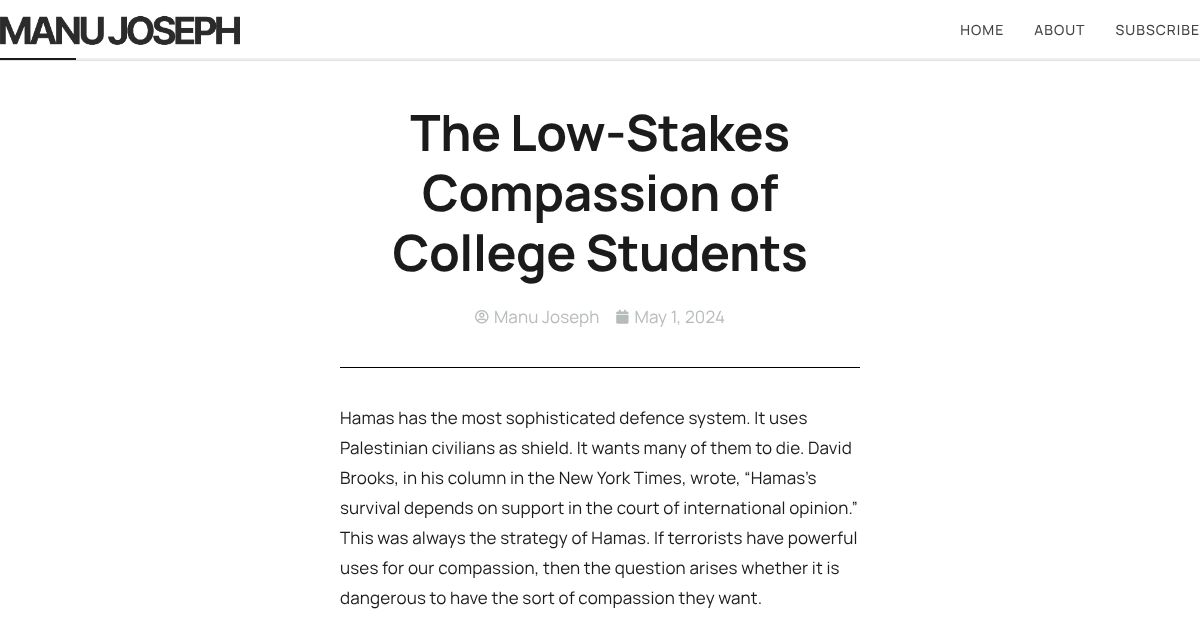 MANU JOSEPH

HOME ABOUT SUBSCRIBE

The Low-Stakes Compassion of College Students

Manu Joseph May 1, 2024

Hamas has the most sophisticated defence system. It uses Palestinian civilians as shield. It wants many of them to die. David Brooks, in his column in the New York Times, wrote, “Hamas’s survival depends on support in the court of international opinion.” This was always the strategy of Hamas. If terrorists have powerful uses for our compassion, then the question arises whether it is dangerous to have the sort of compassion they want.